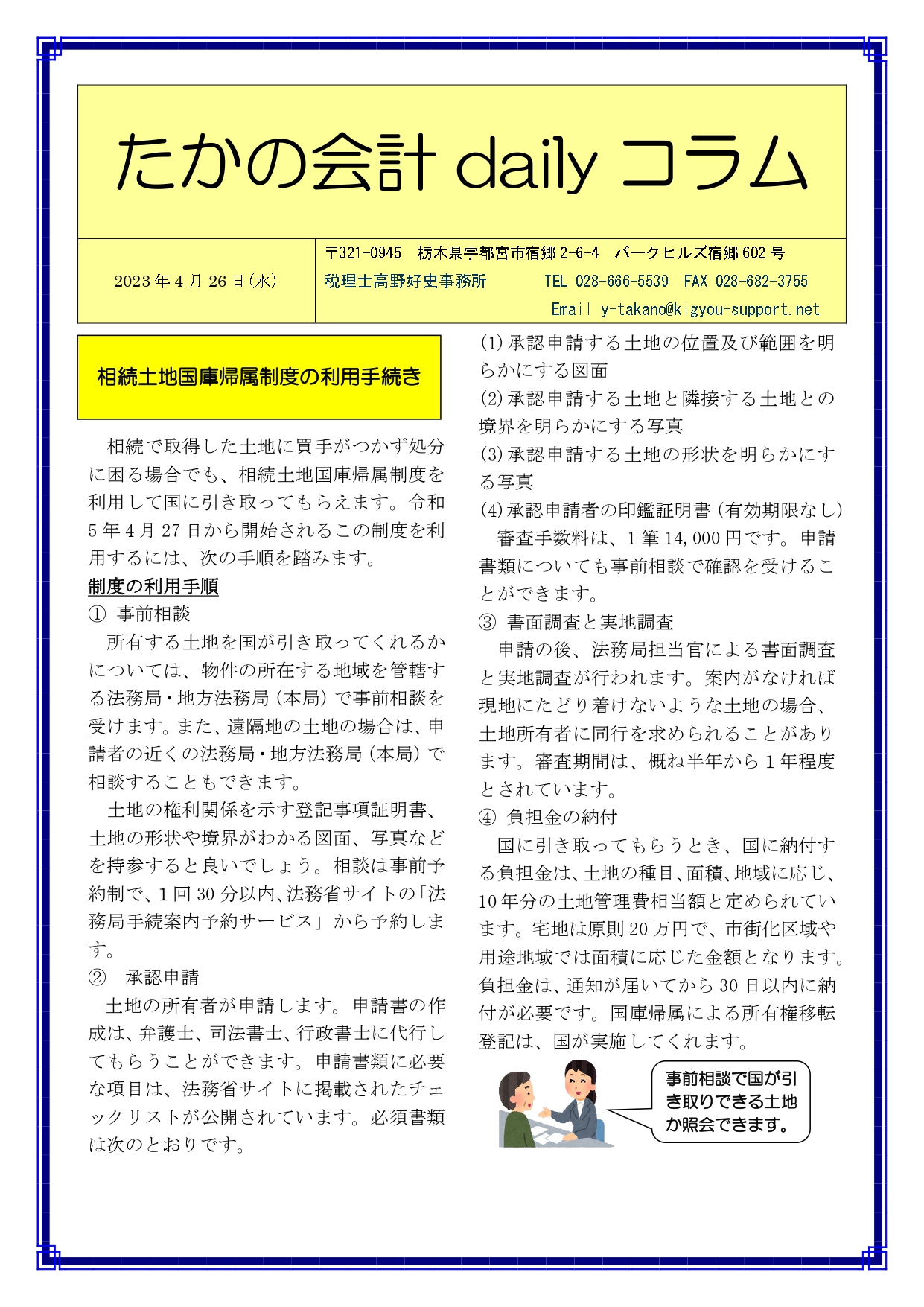 たかの会計 daily コラム

2023年4月26日(水)

〒321-0945　栃木県宇都宮市宿郷2-6-4　パークヒルズ宿郷602号
税理士高野好史事務所　TEL 028-666-5539　FAX 028-682-3755
Email y-takano@kigyou-support.net

相続土地国庫帰属制度の利用手続き

相続で取得した土地に買手がつかず処分に困る場合でも、相続土地国庫帰属制度を利用して国に引き取ってもらえます。令和5年4月27日から開始されるこの制度を利用するには、次の手順を踏みます。

制度の利用手順

① 事前相談
所有する土地を国が引き取ってくれるかについては、物件の所在する地域を管轄する法務局・地方法務局（本局）で事前相談を受けます。また、遠隔地の土地の場合は、申請者の近くの法務局・地方法務局（本局）で相談することもできます。

土地の権利関係を示す登記事項証明書、土地の形状や境界がわかる図面、写真などを持参すると良いでしょう。相談は事前予約制で、1回30分以内、法務省サイトの「法務局手続案内予約サービス」から予約します。

② 承認申請
土地の所有者が申請します。申請書の作成は、弁護士、司法書士、行政書士に代行してもらうことができます。申請書類に必要な項目は、法務省サイトに掲載されたチェックリストが公開されています。必須書類は次のとおりです。

(1)承認申請する土地の位置及び範囲を明らかにする図面
(2)承認申請する土地と隣接する土地との境界を明らかにする写真
(3)承認申請する土地の形状を明らかにする写真
(4)承認申請者の印鑑証明書（有効期限なし）

審査手数料は、1筆14,000円です。申請書類についても事前相談で確認を受けることができます。

③ 書面調査と実地調査
申請の後、法務局担当官による書面調査と実地調査が行われます。案内がなければ現地にたどり着けないような土地の場合、土地所有者に同行を求められることがあります。審査期間は、概ね半年から1年程度とされています。

④ 負担金の納付
国に引き取ってもらうとき、国に納付する負担金は、土地の種目、面積、地域に応じ、10年分の土地管理費相当額と定められています。宅地は原則20万円で、市街化区域や用途地域では面積に応じた金額となります。負担金は、通知が届いてから30日以内に納付が必要です。国庫帰属による所有権移転登記は、国が実施してくれます。

事前相談で国が引き取りできる土地か照会できます。